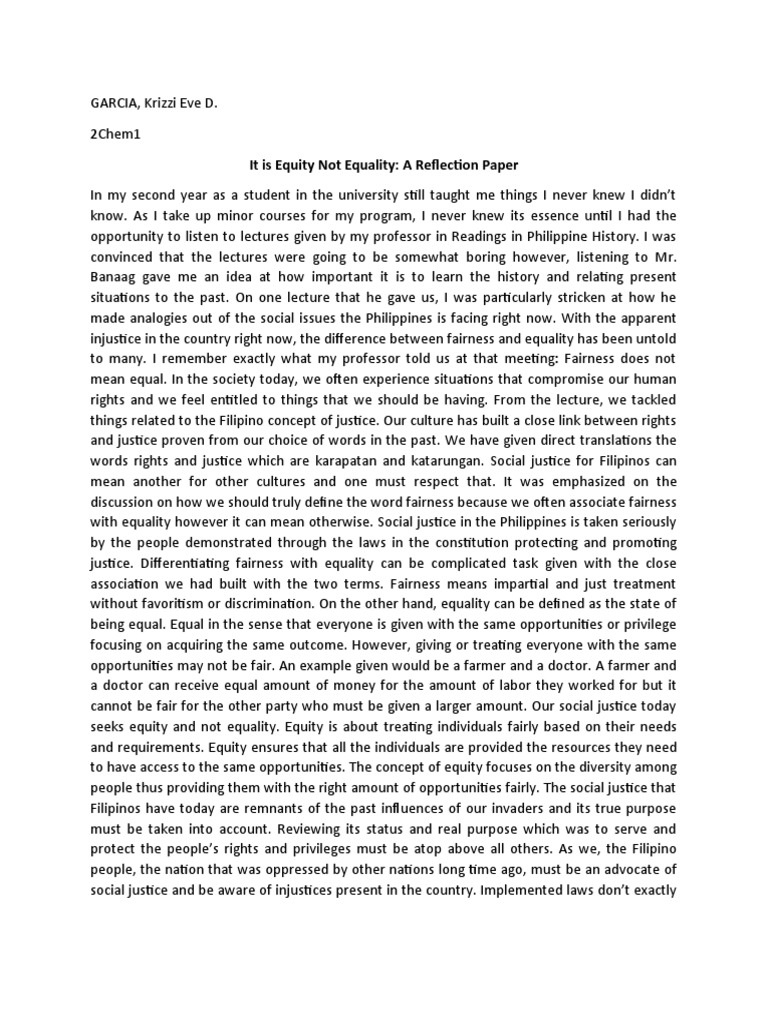 GARCIA, Krizzi Eve D.

2Chem1

It is Equity Not Equality: A Reflection Paper

In my second year as a student in the university still taught me things I never knew I didn't know. As I take up minor courses for my program, I never knew its essence until I had the opportunity to listen to lectures given by my professor in Readings in Philippine History. I was convinced that the lectures were going to be somewhat boring however, listening to Mr. Banaag gave me an idea at how important it is to learn the history and relating present situations to the past. On one lecture that he gave us, I was particularly stricken at how he made analogies out of the social issues the Philippines is facing right now. With the apparent injustice in the country right now, the difference between fairness and equality has been untold to many. I remember exactly what my professor told us at that meeting: Fairness does not mean equal. In the society today, we often experience situations that compromise our human rights and we feel entitled to things that we should be having. From the lecture, we tackled things related to the Filipino concept of justice. Our culture has built a close link between rights and justice proven from our choice of words in the past. We have given direct translations the words rights and justice which are karapatan and katarungan. Social justice for Filipinos can mean another for other cultures and one must respect that. It was emphasized on the discussion on how we should truly define the word fairness because we often associate fairness with equality however it can mean otherwise. Social justice in the Philippines is taken seriously by the people demonstrated through the laws in the constitution protecting and promoting justice. Differentiating fairness with equality can be complicated task given with the close association we had built with the two terms. Fairness means impartial and just treatment without favoritism or discrimination. On the other hand, equality can be defined as the state of being equal. Equal in the sense that everyone is given with the same opportunities or privilege focusing on acquiring the same outcome. However, giving or treating everyone with the same opportunities may not be fair. An example given would be a farmer and a doctor. A farmer and a doctor can receive equal amount of money for the amount of labor they worked for but it cannot be fair for the other party who must be given a larger amount. Our social justice today seeks equity and not equality. Equity is about treating individuals fairly based on their needs and requirements. Equity ensures that all the individuals are provided the resources they need to have access to the same opportunities. The concept of equity focuses on the diversity among people thus providing them with the right amount of opportunities fairly. The social justice that Filipinos have today are remnants of the past influences of our invaders and its true purpose must be taken into account. Reviewing its status and real purpose which was to serve and protect the people's rights and privileges must be atop above all others. As we, the Filipino people, the nation that was oppressed by other nations long time ago, must be an advocate of social justice and be aware of injustices present in the country. Implemented laws don't exactly